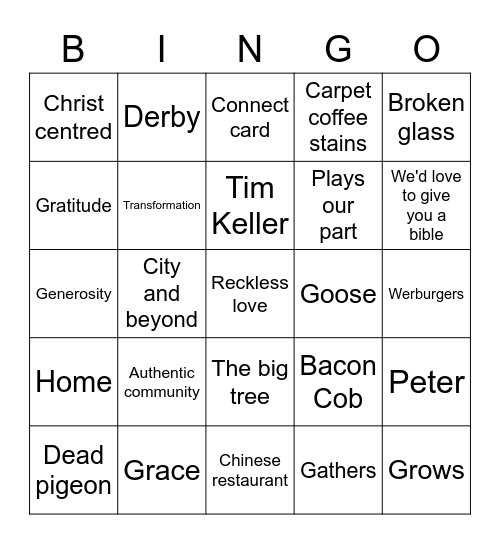 | B | I | N | G | O |
|---|---|---|---|---|
| Christ centred | Derby | Connect card | Carpet coffee stains | Broken glass |
| Gratitude | Transformation | Tim Keller | Plays our part | We'd love to give you a bible |
| Generosity | City and beyond | Reckless love | Goose | Werburgers |
| Home | Authentic community | The big tree | Bacon Cob | Peter |
| Dead pigeon | Grace | Chinese restaurant | Gathers | Grows |